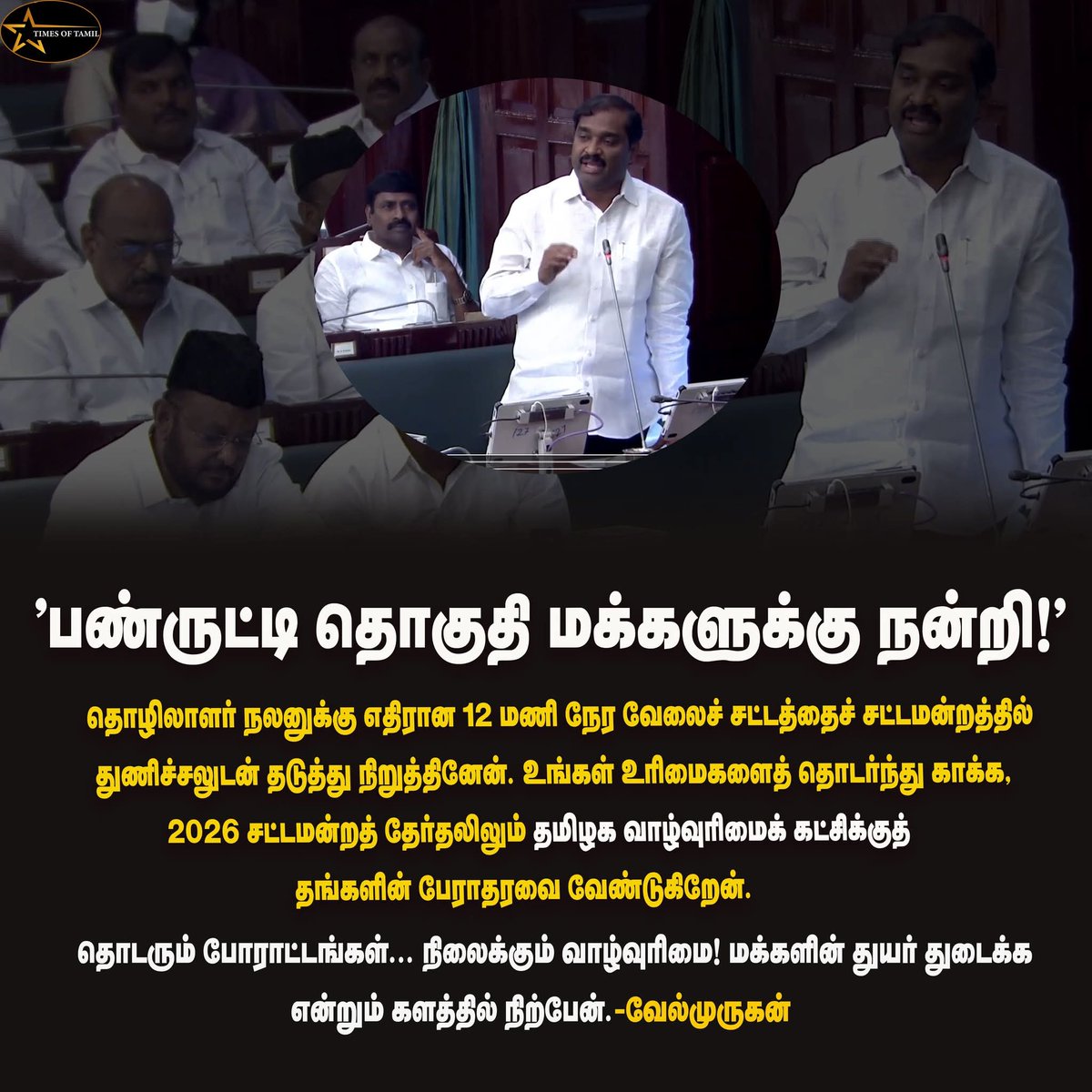 TIMES OF TAMIL

’பண்ருட்டி தொகுதி மக்களுக்கு நன்றி!’

தொழிலாளர் நலனுக்கு எதிரான 12 மணி நேர வேலைச் சட்டத்தைச் சட்டமன்றத்தில் துணிச்சலுடன் தடுத்து நிறுத்தினேன். உங்கள் உரிமைகளைத் தொடர்ந்து காக்க, 2026 சட்டமன்றத் தேர்தலிலும் தமிழக வாழ்வுரிமைக் கட்சிக்குத் தங்களின் பேராதரவை வேண்டுகிறேன்.

தொடரும் போராட்டங்கள்… நிலைக்கும் வாழ்வுரிமை! மக்களின் துயர் துடைக்க என்றும் களத்தில் நிற்பேன்.-வேல்முருகன்